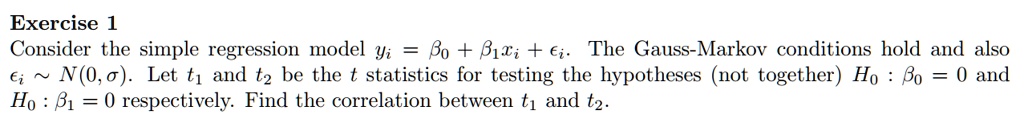 Exercise 1

Consider the simple regression model $y_i = \beta_0 + \beta_1 x_i + \epsilon_i$. The Gauss-Markov conditions hold and also $\epsilon_i \sim N(0, \sigma)$. Let $t_1$ and $t_2$ be the $t$ statistics for testing the hypotheses (not together) $H_0 : \beta_0 = 0$ and $H_0 : \beta_1 = 0$ respectively. Find the correlation between $t_1$ and $t_2$.